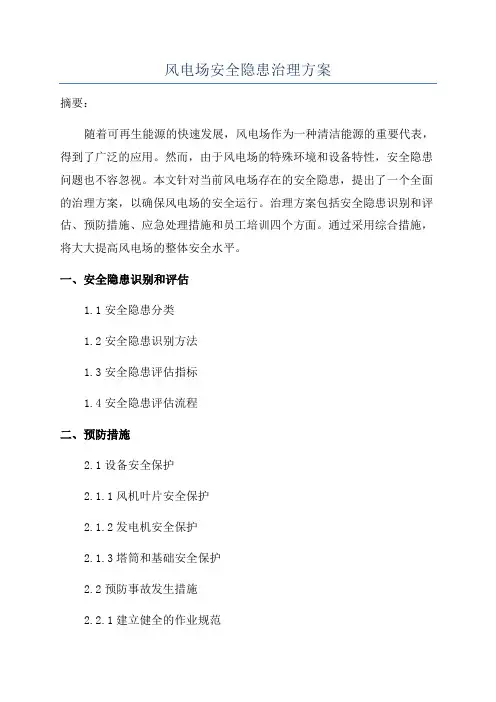 风电场安全隐患治理方案

摘要:

随着可再生能源的快速发展，风电场作为一种清洁能源的重要代表，得到了广泛的应用。然而，由于风电场的特殊环境和设备特性，安全隐患问题也不容忽视。本文针对当前风电场存在的安全隐患，提出了一个全面的治理方案，以确保风电场的安全运行。治理方案包括安全隐患识别和评估、预防措施、应急处理措施和员工培训四个方面。通过采用综合措施，将大大提高风电场的整体安全水平。

一、安全隐患识别和评估

1.1 安全隐患分类

1.2 安全隐患识别方法

1.3 安全隐患评估指标

1.4 安全隐患评估流程

二、预防措施

2.1 设备安全保护

2.1.1 风机叶片安全保护

2.1.2 发电机安全保护

2.1.3 塔筒和基础安全保护

2.2 预防事故发生措施

2.2.1 建立健全的作业规范